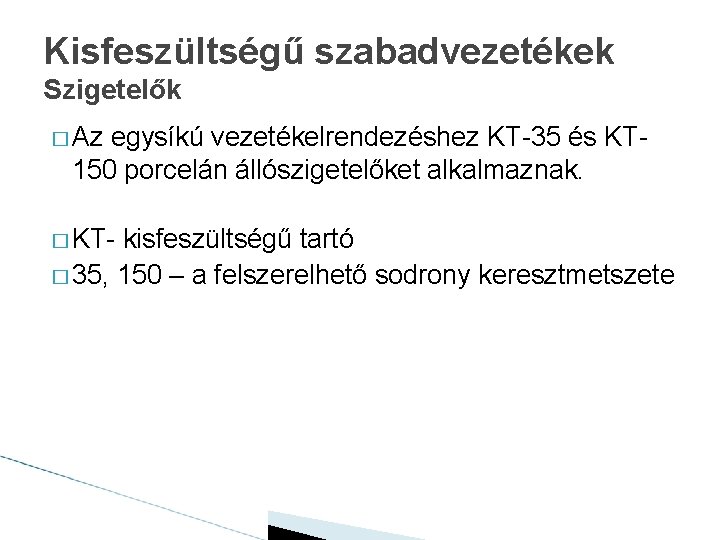 Kisfeszültségű szabadvezetékek
Szigetelők

□ Az egysíkú vezetékelrendezéshez KT-35 és KT-150 porcelán állószigetelőket alkalmaznak.

□ KT- kisfeszültségű tartó
□ 35, 150 – a felszerelhető sodrony keresztmetszete